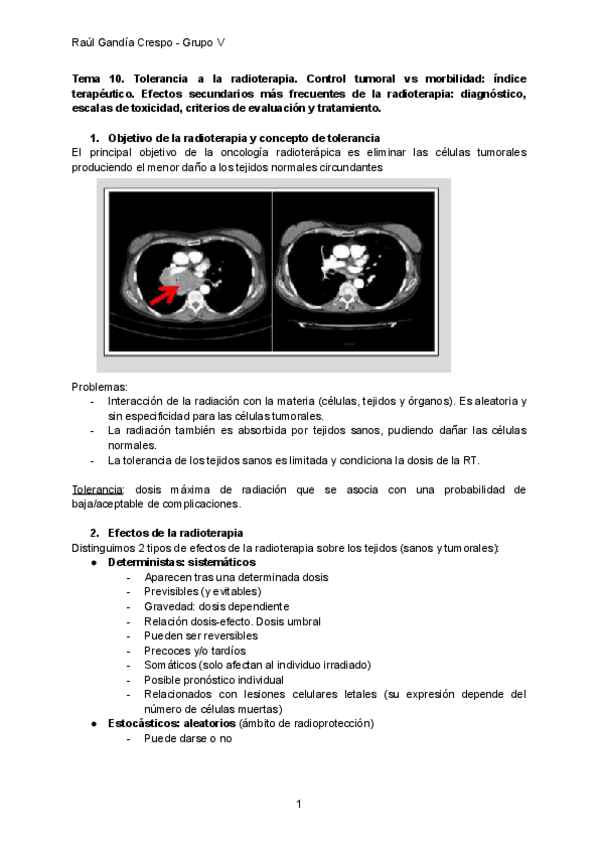 Raúl Gandía Crespo - Grupo V

Tema 10. Tolerancia a la radioterapia. Control tumoral vs morbilidad: índice terapéutico. Efectos secundarios más frecuentes de la radioterapia: diagnóstico, escalas de toxicidad, criterios de evaluación y tratamiento.

1. Objetivo de la radioterapia y concepto de tolerancia

El principal objetivo de la oncología radioterápica es eliminar las células tumorales produciendo el menor daño a los tejidos normales circundantes

Problemas:
- Interacción de la radiación con la materia (células, tejidos y órganos). Es aleatoria y sin especificidad para las células tumorales.
- La radiación también es absorbida por tejidos sanos, pudiendo dañar las células normales.
- La tolerancia de los tejidos sanos es limitada y condiciona la dosis de la RT.

Tolerancia: dosis máxima de radiación que se asocia con una probabilidad de baja/aceptable de complicaciones.

2. Efectos de la radioterapia

Distinguimos 2 tipos de efectos de la radioterapia sobre los tejidos (sanos y tumorales):
● Deterministas: sistemáticos
- Aparecen tras una determinada dosis
- Previsibles (y evitables)
- Gravedad: dosis dependiente
- Relación dosis-efecto. Dosis umbral
- Pueden ser reversibles
- Precoces y/o tardíos
- Somáticos (solo afectan al individuo irradiado)
- Posible pronóstico individual
- Relacionados con lesiones celulares letales (su expresión depende del número de células muertas)
● Estocásticos: aleatorios (ámbito de radioprotección)
- Puede darse o no

1